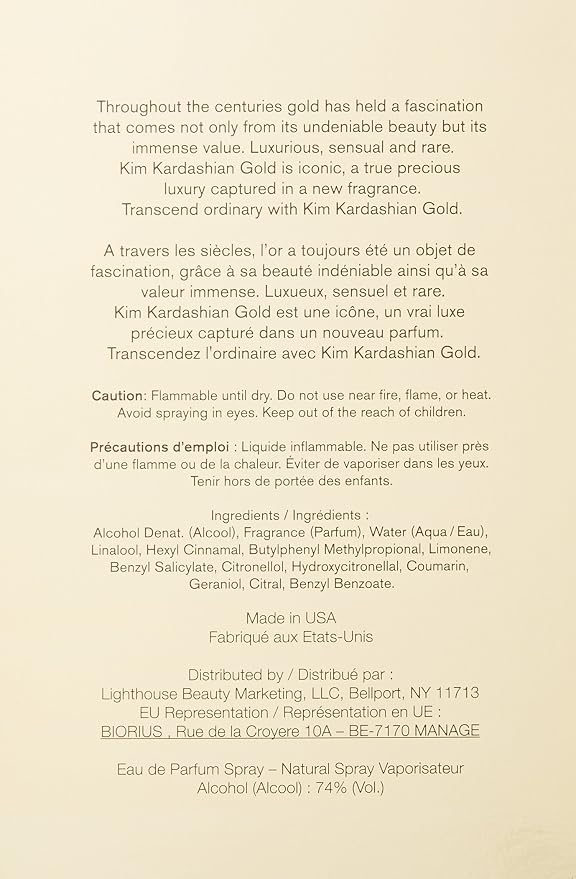 Throughout the centuries gold has held a fascination that comes not only from its undeniable beauty but its immense value. Luxurious, sensual and rare. Kim Kardashian Gold is iconic, a true precious luxury captured in a new fragrance. Transcend ordinary with Kim Kardashian Gold.

A travers les siècles, l'or a toujours été un objet de fascination, grâce à sa beauté indéniable ainsi qu'à sa valeur immense. Luxueux, sensuel et rare. Kim Kardashian Gold est une icône, un vrai luxe précieux capturé dans un nouveau parfum. Transcendez l'ordinaire avec Kim Kardashian Gold.

Caution: Flammable until dry. Do not use near fire, flame, or heat. Avoid spraying in eyes. Keep out of the reach of children.

Précautions d'emploi : Liquide inflammable. Ne pas utiliser près d'une flamme ou de la chaleur. Éviter de vaporiser dans les yeux. Tenir hors de portée des enfants.

Ingredients / Ingrédients :
Alcohol Denat. (Alcool), Fragrance (Parfum), Water (Aqua / Eau), Linalool, Hexyl Cinnamal, Butylphenyl Methylpropional, Limonene, Benzyl Salicylate, Citronellol, Hydroxycitronellal, Coumarin, Geraniol, Citral, Benzyl Benzoate.

Made in USA
Fabriqué aux Etats-Unis

Distributed by / Distribué par :
Lighthouse Beauty Marketing, LLC, Bellport, NY 11713
EU Representation / Représentation en UE :
BIORIUS , Rue de la Croyere 10A – BE-7170 MANAGE

Eau de Parfum Spray – Natural Spray Vaporisateur
Alcohol (Alcool) : 74% (Vol.)